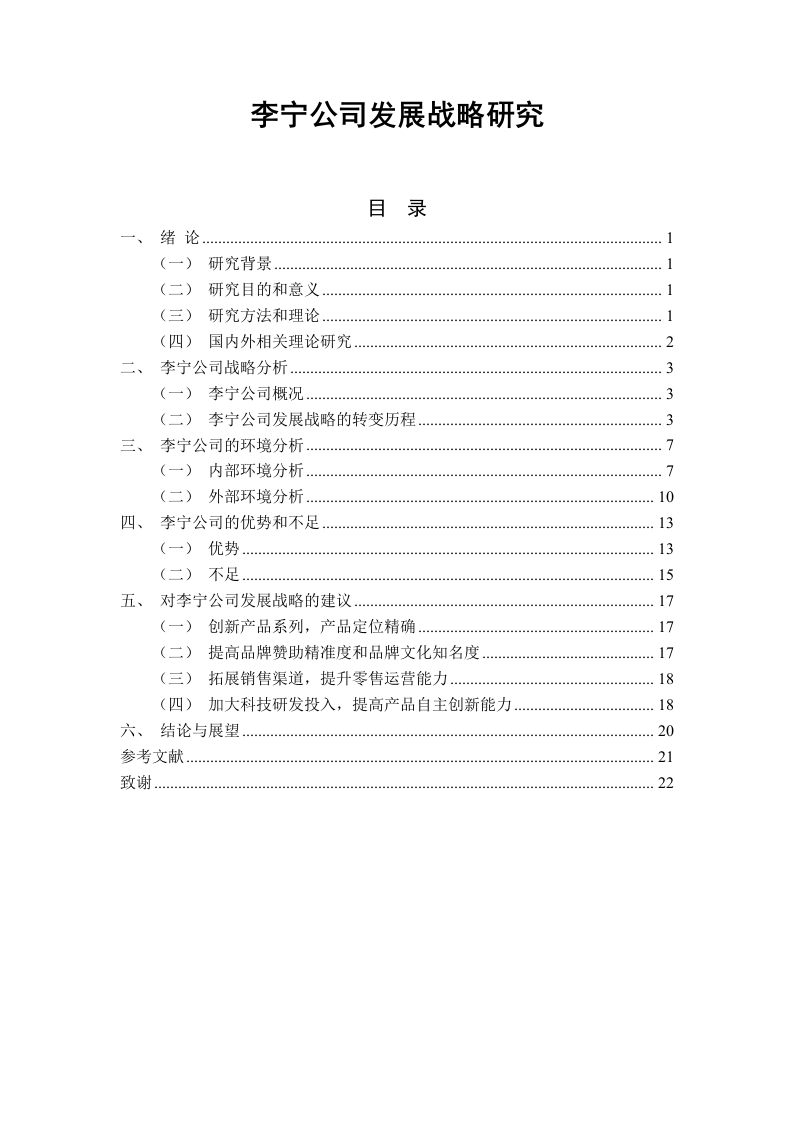 李宁公司发展战略研究

目 录

一、 绪 论 ........ 1
（一） 研究背景 ........ 1
（二） 研究目的和意义 ........ 1
（三） 研究方法和理论 ........ 1
（四） 国内外相关理论研究 ........ 2
二、 李宁公司战略分析 ........ 3
（一） 李宁公司概况 ........ 3
（二） 李宁公司发展战略的转变历程 ........ 3
三、 李宁公司的环境分析 ........ 7
（一） 内部环境分析 ........ 7
（二） 外部环境分析 ........ 10
四、 李宁公司的优势和不足 ........ 13
（一） 优势 ........ 13
（二） 不足 ........ 15
五、 对李宁公司发展战略的建议 ........ 17
（一） 创新产品系列，产品定位精确 ........ 17
（二） 提高品牌赞助精准度和品牌文化知名度 ........ 17
（三） 拓展销售渠道，提升零售运营能力 ........ 18
（四） 加大科技研发投入，提高产品自主创新能力 ........ 18
六、 结论与展望 ........ 20
参考文献 ........ 21
致谢 ........ 22